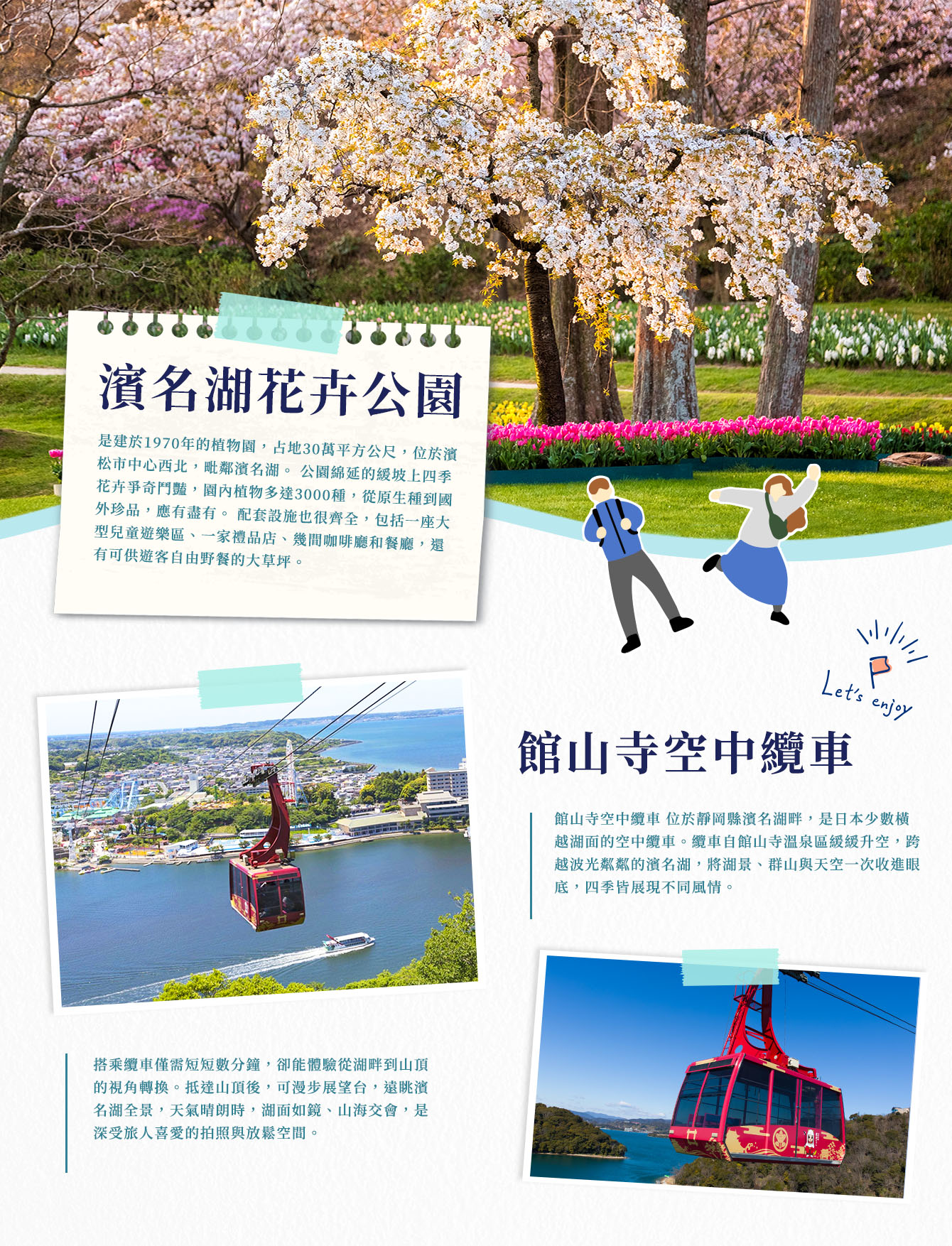 濱名湖花卉公園

是建於1970年的植物園，占地30萬平方公尺，位於濱松市中心西北，毗鄰濱名湖。 公園綿延的緩坡上四季花卉爭奇鬥豔，園內植物多達3000種，從原生種到國外珍品，應有盡有。 配套設施也很齊全，包括一座大型兒童遊樂區、一家禮品店、幾間咖啡廳和餐廳，還有可供遊客自由野餐的大草坪。

Let's enjoy

館山寺空中纜車

館山寺空中纜車 位於靜岡縣濱名湖畔，是日本少數橫越湖面的空中纜車。纜車自館山寺溫泉區緩緩升空，跨越波光粼粼的濱名湖，將湖景、群山與天空一次收進眼底，四季皆展現不同風情。

搭乘纜車僅需短短數分鐘，卻能體驗從湖畔到山頂的視角轉換。抵達山頂後，可漫步展望台，遠眺濱名湖全景，天氣晴朗時，湖面如鏡、山海交會，是深受旅人喜愛的拍照與放鬆空間。